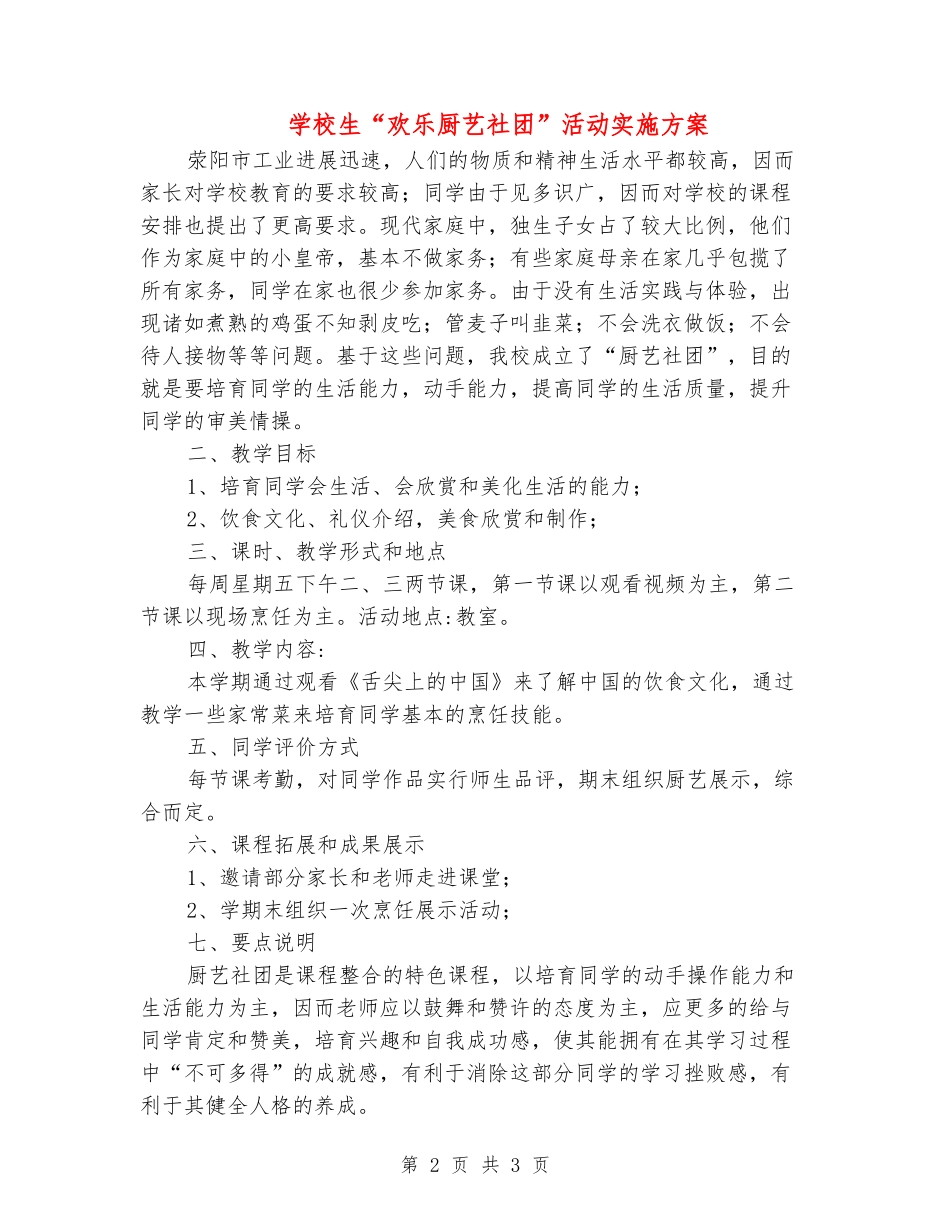 学校生“欢乐厨艺社团”活动实施方案

荥阳市工业进展迅速，人们的物质和精神生活水平都较高，因而家长对学校教育的要求较高；同学由于见多识广，因而对学校的课程安排也提出了更高要求。现代家庭中，独生子女占了较大比例，他们作为家庭中的小皇帝，基本不做家务；有些家庭母亲在家几乎包揽了所有家务，同学在家也很少参加家务。由于没有生活实践与体验，出现诸如煮熟的鸡蛋不知剥皮吃；管麦子叫韭菜；不会洗衣做饭；不会待人接物等等问题。基于这些问题，我校成立了“厨艺社团”，目的就是要培育同学的生活能力，动手能力，提高同学的生活质量，提升同学的审美情操。

二、教学目标

1、培育同学会生活、会欣赏和美化生活的能力；

2、饮食文化、礼仪介绍，美食欣赏和制作；

三、课时、教学形式和地点

每周星期五下午二、三两节课，第一节课以观看视频为主，第二节课以现场烹饪为主。活动地点:教室。

四、教学内容:

本学期通过观看《舌尖上的中国》来了解中国的饮食文化，通过教学一些家常菜来培育同学基本的烹饪技能。

五、同学评价方式

每节课考勤，对同学作品实行师生品评，期末组织厨艺展示，综合而定。

六、课程拓展和成果展示

1、邀请部分家长和老师走进课堂；

2、学期末组织一次烹饪展示活动；

七、要点说明

厨艺社团是课程整合的特色课程，以培育同学的动手操作能力和生活能力为主，因而老师应以鼓舞和赞许的态度为主，应更多的给与同学肯定和赞美，培育兴趣和自我成功感，使其能拥有在其学习过程中“不可多得”的成就感，有利于消除这部分同学的学习挫败感，有利于其健全人格的养成。

第 2 页 共 3 页